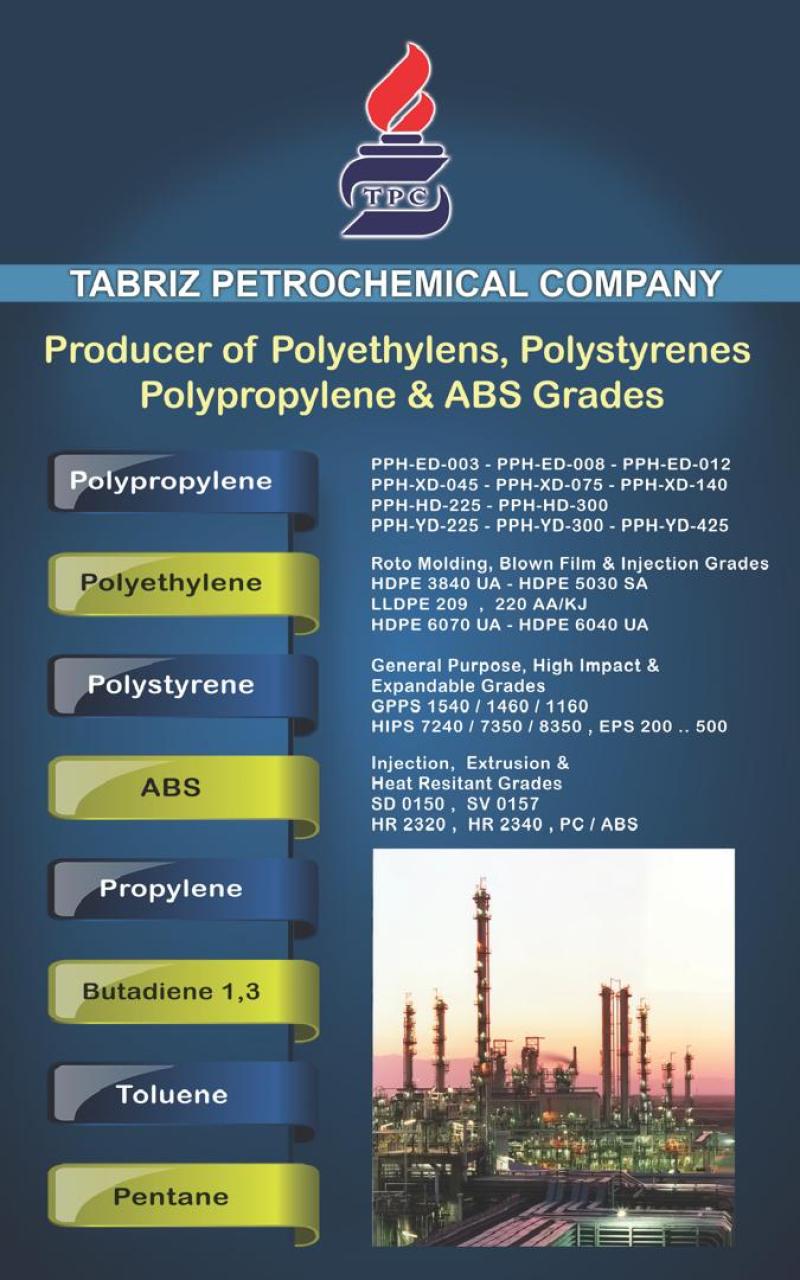 TPC

TABRIZ PETROCHEMICAL COMPANY

Producer of Polyethylens, Polystyrenes Polypropylene & ABS Grades

Polypropylene

PPH-ED-003 - PPH-ED-008 - PPH-ED-012
PPH-XD-045 - PPH-XD-075 - PPH-XD-140
PPH-HD-225 - PPH-HD-300
PPH-YD-225 - PPH-YD-300 - PPH-YD-425

Polyethylene

Roto Molding, Blown Film & Injection Grades
HDPE 3840 UA - HDPE 5030 SA
LLDPE 209 , 220 AA/KJ
HDPE 6070 UA - HDPE 6040 UA

Polystyrene

General Purpose, High Impact & Expandable Grades
GPPS 1540 / 1460 / 1160
HIPS 7240 / 7350 / 8350 , EPS 200 .. 500

ABS

Injection, Extrusion & Heat Resitant Grades
SD 0150 , SV 0157
HR 2320 , HR 2340 , PC / ABS

Propylene

Butadiene 1,3

Toluene

Pentane